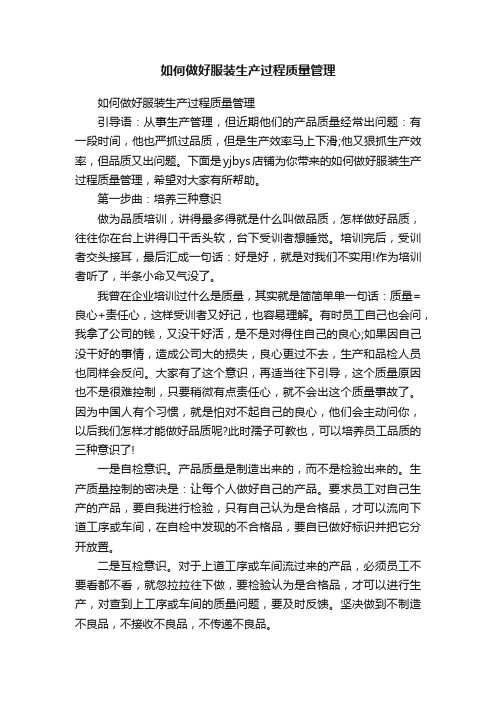 如何做好服装生产过程质量管理

如何做好服装生产过程质量管理

引导语：从事生产管理，但近期他们的产品质量经常出问题：有一段时间，他也严抓过品质，但是生产效率马上下滑;他又狠抓生产效率，但品质又出问题。下面是yjbys店铺为你带来的如何做好服装生产过程质量管理，希望对大家有所帮助。

第一步曲：培养三种意识

做为品质培训，讲得最多得就是什么叫做品质，怎样做好品质，往往你在台上讲得口干舌头软，台下受训者想睡觉。培训完后，受训者交头接耳，最后汇成一句话：好是好，就是对我们不实用!作为培训者听了，半条小命又气没了。

我曾在企业培训过什么是质量，其实就是简简单单一句话：质量=良心+责任心，这样受训者又好记，也容易理解。有时员工自己也会问，我拿了公司的钱，又没干好活，是不是对得住自己的良心;如果因自己没干好的事情，造成公司大的损失，良心更过不去，生产和品检人员也同样会反问。大家有了这个意识，再适当往下引导，这个质量原因也不是很难控制，只要稍微有点责任心，就不会出这个质量事故了。因为中国人有个习惯，就是怕对不起自己的良心，他们会主动问你，以后我们怎样才能做好品质呢?此时孺子可教也，可以培养员工品质的三种意识了!

一是自检意识。产品质量是制造出来的，而不是检验出来的。生产质量控制的密决是：让每个人做好自己的产品。要求员工对自己生产的产品，要自我进行检验，只有自己认为是合格品，才可以流向下道工序或车间，在自检中发现的不合格品，要自已做好标识并把它分开放置。

二是互检意识。对于上道工序或车间流过来的产品，必须员工不要看都不看，就忽拉拉往下做，要检验认为是合格品，才可以进行生产，对查到上工序或车间的质量问题，要及时反馈。坚决做到不制造不良品，不接收不良品，不传递不良品。